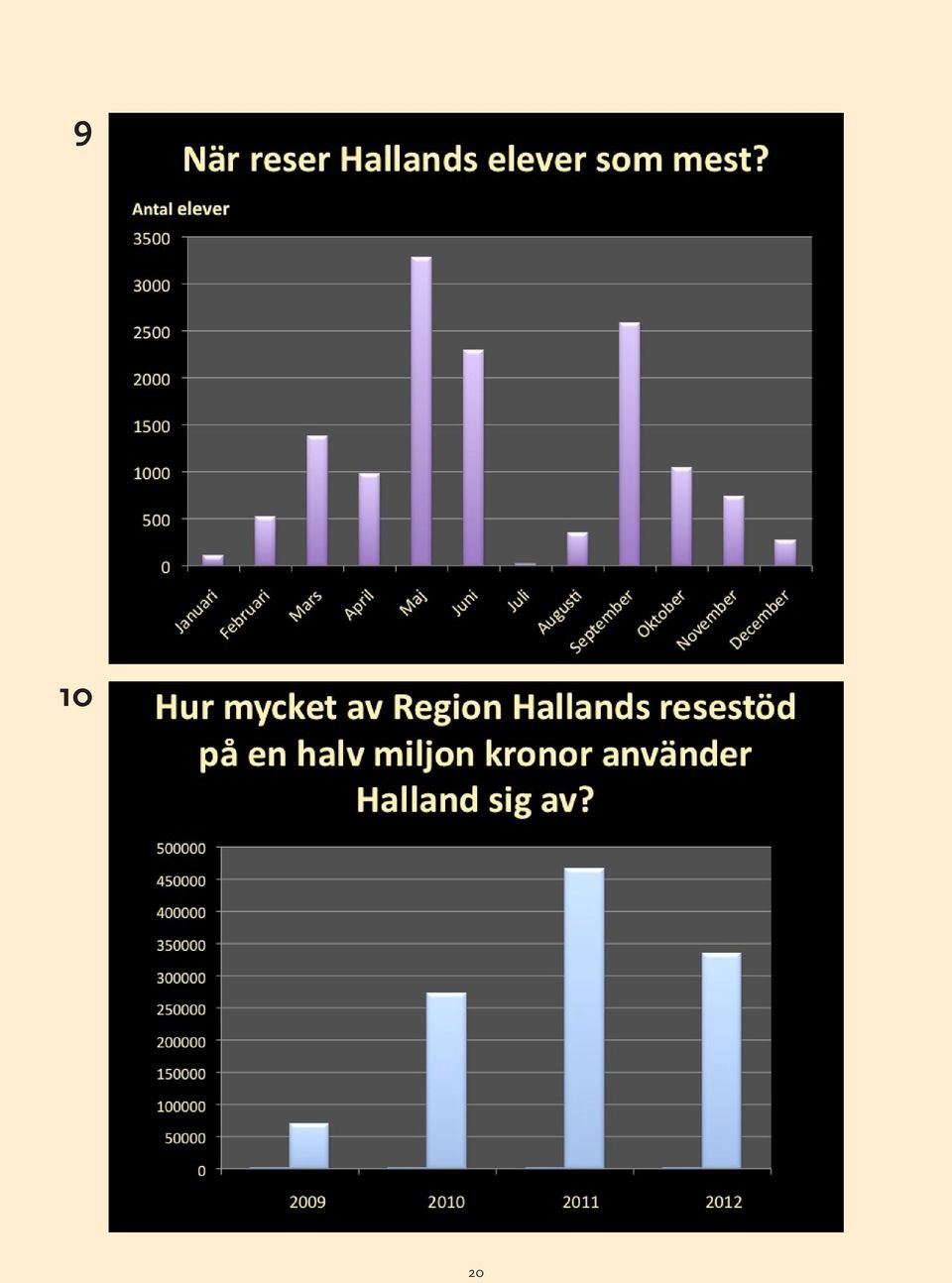 9

När reser Hallands elever som mest?

Antal elever

3500
3000
2500
2000
1500
1000
500
0

Januari Februari Mars April Maj Juni Juli Augusti September Oktober November December

10

Hur mycket av Region Hallands resestöd på en halv miljon kronor använder Halland sig av?

500000
450000
400000
350000
300000
250000
200000
150000
100000
50000
0

2009 2010 2011 2012

20